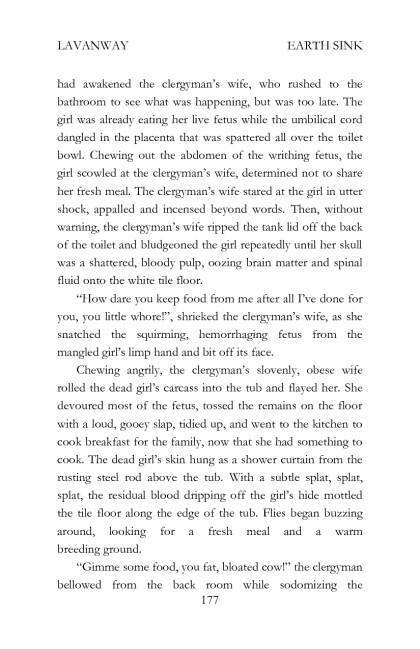 LAVANWAY EARTH SINK

had awakened the clergyman's wife, who rushed to the bathroom to see what was happening, but was too late. The girl was already eating her live fetus while the umbilical cord dangled in the placenta that was spattered all over the toilet bowl. Chewing out the abdomen of the writhing fetus, the girl scowled at the clergyman's wife, determined not to share her fresh meal. The clergyman's wife stared at the girl in utter shock, appalled and incensed beyond words. Then, without warning, the clergyman's wife ripped the tank lid off the back of the toilet and bludgeoned the girl repeatedly until her skull was a shattered, bloody pulp, oozing brain matter and spinal fluid onto the white tile floor.

"How dare you keep food from me after all I've done for you, you little whore!", shrieked the clergyman's wife, as she snatched the squirming, hemorrhaging fetus from the mangled girl's limp hand and bit off its face.

Chewing angrily, the clergyman's slovenly, obese wife rolled the dead girl's carcass into the tub and flayed her. She devoured most of the fetus, tossed the remains on the floor with a loud, gooey slap, tidied up, and went to the kitchen to cook breakfast for the family, now that she had something to cook. The dead girl's skin hung as a shower curtain from the rusting steel rod above the tub. With a subtle splat, splat, splat, the residual blood dripping off the girl's hide mottled the tile floor along the edge of the tub. Flies began buzzing around, looking for a fresh meal and a warm breeding ground.

"Gimme some food, you fat, bloated cow!" the clergyman bellowed from the back room while sodomizing the

177